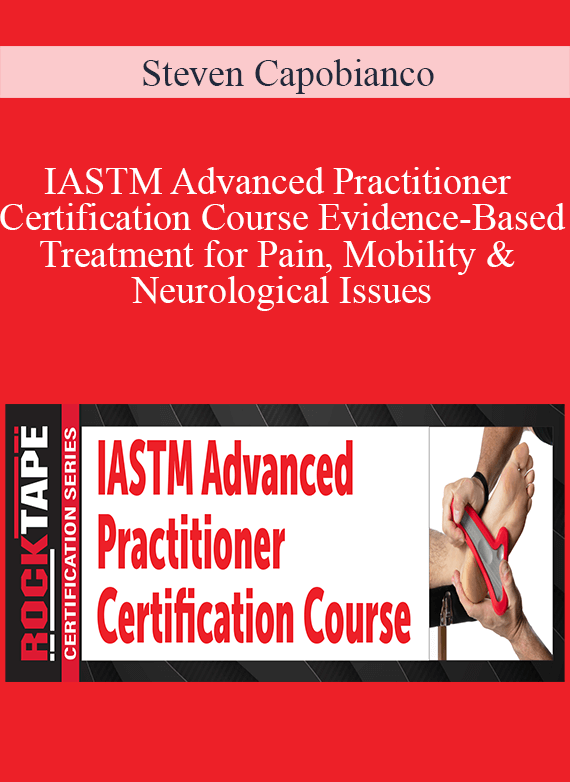 Steven Capobianco

IASTM Advanced Practitioner Certification Course Evidence-Based Treatment for Pain, Mobility & Neurological Issues

ROCKTAPE
CERTIFICATION SERIES

IASTM Advanced Practitioner Certification Course